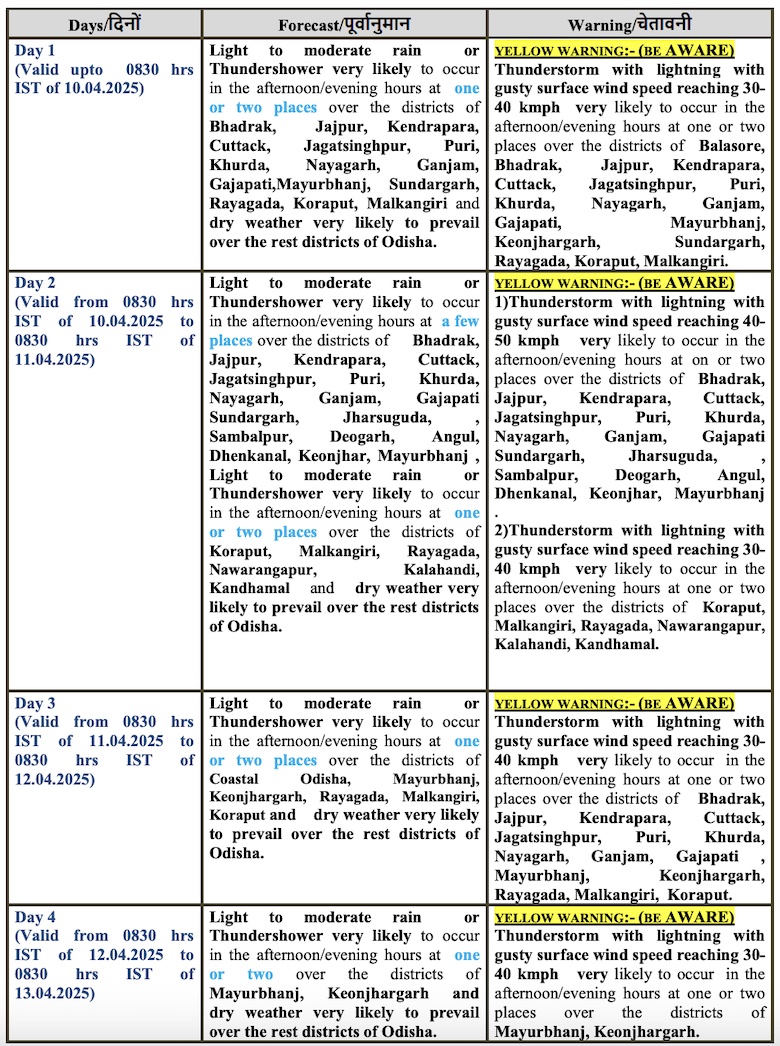 | Days/दिनों | Forecast/पूर्वानुमान | Warning/चेतावनी |
|---|---|---|
| Day 1 (Valid upto 0830 hrs IST of 10.04.2025) | Light to moderate rain or Thundershower very likely to occur in the afternoon/evening hours at one or two places over the districts of Bhadrak, Jajpur, Kendrapara, Cuttack, Jagatsinghpur, Puri, Khurda, Nayagarh, Ganjam, Gajapati,Mayurbhanj, Sundargarh, Rayagada, Koraput, Malkangiri and dry weather very likely to prevail over the rest districts of Odisha. | YELLOW WARNING:- (BE AWARE) Thunderstorm with lightning with gusty surface wind speed reaching 30-40 kmph very likely to occur in the afternoon/evening hours at one or two places over the districts of Balasore, Bhadrak, Jajpur, Kendrapara, Cuttack, Jagatsinghpur, Puri, Khurda, Nayagarh, Ganjam, Gajapati, Mayurbhanj, Keonjhargarh, Sundargarh, Rayagada, Koraput, Malkangiri. |
| Day 2 (Valid from 0830 hrs IST of 10.04.2025 to 0830 hrs IST of 11.04.2025) | Light to moderate rain or Thundershower very likely to occur in the afternoon/evening hours at a few places over the districts of Bhadrak, Jajpur, Kendrapara, Cuttack, Jagatsinghpur, Puri, Khurda, Nayagarh, Ganjam, Gajapati Sundargarh, Jharsuguda, , Sambalpur, Deogarh, Angul, Dhenkanal, Keonjhar, Mayurbhanj , Light to moderate rain or Thundershower very likely to occur in the afternoon/evening hours at one or two places over the districts of Koraput, Malkangiri, Rayagada, Nawarangapur, Kalahandi, Kandhamal and dry weather very likely to prevail over the rest districts of Odisha. | YELLOW WARNING:- (BE AWARE) 1)Thunderstorm with lightning with gusty surface wind speed reaching 40-50 kmph very likely to occur in the afternoon/evening hours at on or two places over the districts of Bhadrak, Jajpur, Kendrapara, Cuttack, Jagatsinghpur, Puri, Khurda, Nayagarh, Ganjam, Gajapati Sundargarh, Jharsuguda, , Sambalpur, Deogarh, Angul, Dhenkanal, Keonjhar, Mayurbhanj . 2)Thunderstorm with lightning with gusty surface wind speed reaching 30-40 kmph very likely to occur in the afternoon/evening hours at one or two places over the districts of Koraput, Malkangiri, Rayagada, Nawarangapur, Kalahandi, Kandhamal. |
| Day 3 (Valid from 0830 hrs IST of 11.04.2025 to 0830 hrs IST of 12.04.2025) | Light to moderate rain or Thundershower very likely to occur in the afternoon/evening hours at one or two places over the districts of Coastal Odisha, Mayurbhanj, Keonjhargarh, Rayagada, Malkangiri, Koraput and dry weather very likely to prevail over the rest districts of Odisha. | YELLOW WARNING:- (BE AWARE) Thunderstorm with lightning with gusty surface wind speed reaching 30-40 kmph very likely to occur in the afternoon/evening hours at one or two places over the districts of Bhadrak, Jajpur, Kendrapara, Cuttack, Jagatsinghpur, Puri, Khurda, Nayagarh, Ganjam, Gajapati , Mayurbhanj, Keonjhargarh, Rayagada, Malkangiri, Koraput. |
| Day 4 (Valid from 0830 hrs IST of 12.04.2025 to 0830 hrs IST of 13.04.2025) | Light to moderate rain or Thundershower very likely to occur in the afternoon/evening hours at one or two over the districts of Mayurbhanj, Keonjhargarh and dry weather very likely to prevail over the rest districts of Odisha. | YELLOW WARNING:- (BE AWARE) Thunderstorm with lightning with gusty surface wind speed reaching 30-40 kmph very likely to occur in the afternoon/evening hours at one or two places over the districts of Mayurbhanj, Keonjhargarh. |